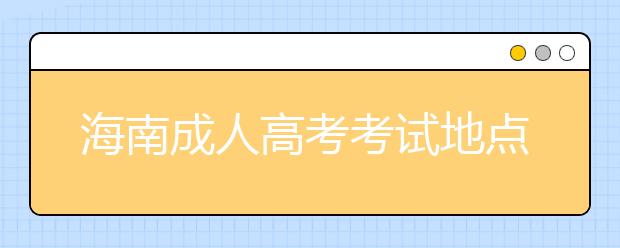 海南成人高考考试地点